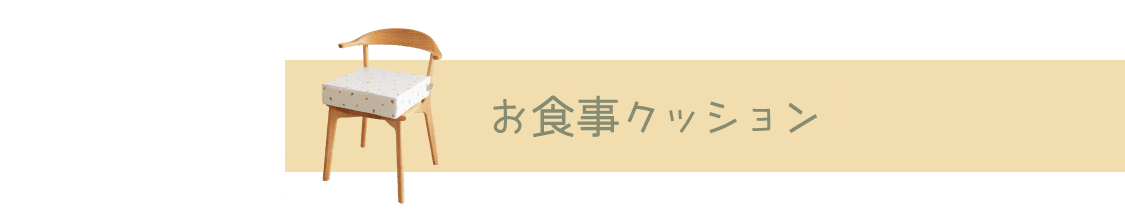 お食事クッション